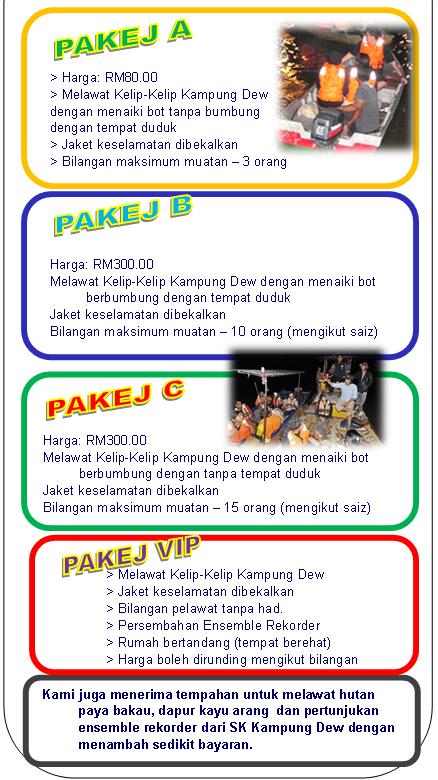 PAKEJ A

> Harga: RM80.00
> Melawat Kelip-Kelip Kampung Dew dengan menaiki bot tanpa bumbung dengan tempat duduk
> Jaket keselamatan dibekalkan
> Bilangan maksimum muatan – 3 orang

PAKEJ B

Harga: RM300.00
Melawat Kelip-Kelip Kampung Dew dengan menaiki bot berbumbung dengan tempat duduk
Jaket keselamatan dibekalkan
Bilangan maksimum muatan – 10 orang (mengikut saiz)

PAKEJ C

Harga: RM300.00
Melawat Kelip-Kelip Kampung Dew dengan menaiki bot berbumbung dengan tanpa tempat duduk
Jaket keselamatan dibekalkan
Bilangan maksimum muatan – 15 orang (mengikut saiz)

PAKEJ VIP

> Melawat Kelip-Kelip Kampung Dew
> Jaket keselamatan dibekalkan
> Bilangan pelawat tanpa had.
> Persembahan Ensemble Rekorder
> Rumah bertandang (tempat berehat)
> Harga boleh dirunding mengikut bilangan

Kami juga menerima tempahan untuk melawat hutan paya bakau, dapur kayu arang dan pertunjukan ensemble rekorder dari SK Kampung Dew dengan menambah sedikit bayaran.